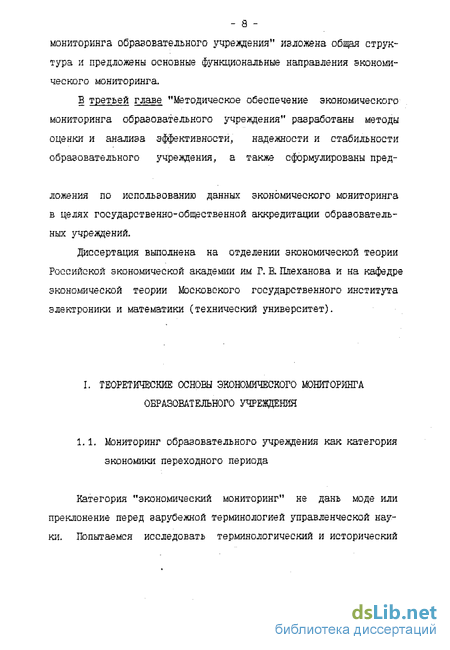 - 8 -

мониторинга образовательного учреждения" изложена общая структура и предложены основные функциональные направления экономического мониторинга.

В третьей главе "Методическое обеспечение экономического мониторинга образовательного учреждения" разработаны методы оценки и анализа эффективности, надежности и стабильности образовательного учреждения, а также сформулированы предложения по использованию данных экономического мониторинга в целях государственно-общественной аккредитации образовательных учреждений.

Диссертация выполнена на отделении экономической теории Российской экономической академии им Г.В.Плеханова и на кафедре экономической теории Московского государственного института электроники и математики (технический университет).

I. ТЕОРЕТИЧЕСКИЕ ОСНОВЫ ЭКОНОМИЧЕСКОГО МОНИТОРИНГА ОБРАЗОВАТЕЛЬНОГО УЧРЕЖДЕНИЯ

1.1. Мониторинг образовательного учреждения как категория экономики переходного периода

Категория "экономический мониторинг" не дань моде или преклонение перед зарубежной терминологией управленческой науки. Попытаемся исследовать терминологический и исторический

dsLib.net
библиотека диссертаций